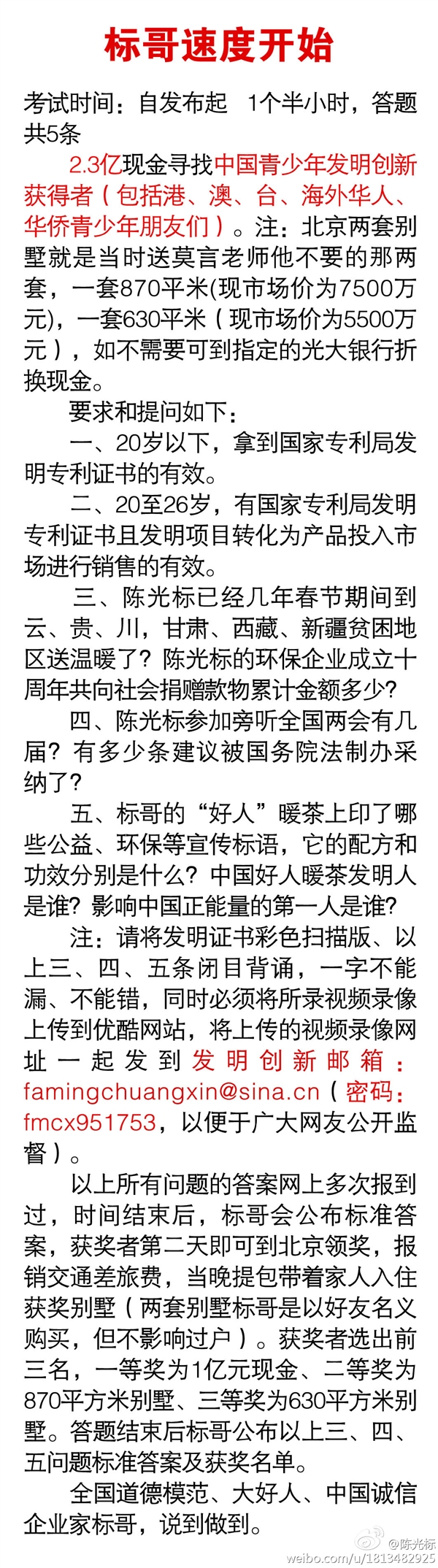 标哥速度开始

考试时间：自发布起 1个半小时，答题共5条

2.3亿现金寻找中国青少年发明创新获得者（包括港、澳、台、海外华人、华侨青少年朋友们）。注：北京两套别墅就是当时送莫言老师他不要的那两套，一套870平米(现市场价为7500万元)，一套630平米（现市场价为5500万元），如不需要可到指定的光大银行折换现金。

要求和提问如下：

一、20岁以下，拿到国家专利局发明专利证书的有效。

二、20至26岁，有国家专利局发明专利证书且发明项目转化为产品投入市场进行销售的有效。

三、陈光标已经几年春节期间到云、贵、川，甘肃、西藏、新疆贫困地区送温暖了？陈光标的环保企业成立十周年共向社会捐赠款物累计金额多少?

四、陈光标参加旁听全国两会有几届？有多少条建议被国务院法制办采纳了?

五、标哥的“好人”暖茶上印了哪些公益、环保等宣传标语，它的配方和功效分别是什么？中国好人暖茶发明人是谁？影响中国正能量的第一人是谁?

注：请将发明证书彩色扫描版、以上三、四、五条闭目背诵，一字不能漏、不能错，同时必须将所录视频录像上传到优酷网站，将上传的视频录像网址一起发到发明创新邮箱：famingchuangxin@sina.cn（密码：fmcx951753，以便于广大网友公开监督）。

以上所有问题的答案网上多次报到过，时间结束后，标哥会公布标准答案，获奖者第二天即可到北京领奖，报销交通差旅费，当晚提包带着家人入住获奖别墅（两套别墅标哥是以好友名义购买，但不影响过户）。获奖者选出前三名，一等奖为1亿元现金、二等奖为870平方米别墅、三等奖为630平方米别墅。答题结束后标哥公布以上三、四、五问题标准答案及获奖名单。

全国道德模范、大好人、中国诚信企业家标哥，说到做到。

@陈光标
weibo.com/u/1813482925